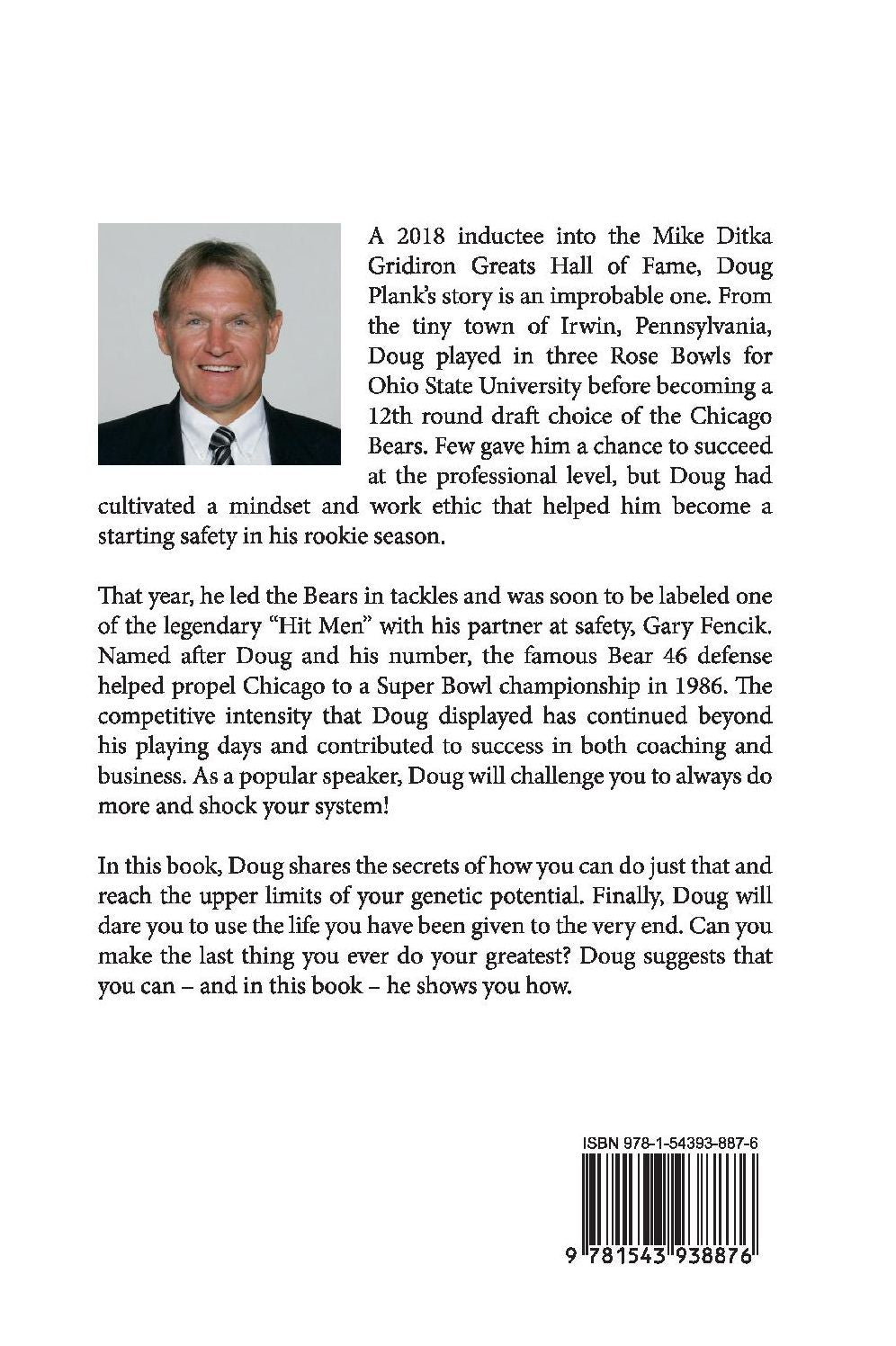 A 2018 inductee into the Mike Ditka Gridiron Greats Hall of Fame, Doug Plank's story is an improbable one. From the tiny town of Irwin, Pennsylvania, Doug played in three Rose Bowls for Ohio State University before becoming a 12th round draft choice of the Chicago Bears. Few gave him a chance to succeed at the professional level, but Doug had cultivated a mindset and work ethic that helped him become a starting safety in his rookie season.

That year, he led the Bears in tackles and was soon to be labeled one of the legendary "Hit Men" with his partner at safety, Gary Fencik. Named after Doug and his number, the famous Bear 46 defense helped propel Chicago to a Super Bowl championship in 1986. The competitive intensity that Doug displayed has continued beyond his playing days and contributed to success in both coaching and business. As a popular speaker, Doug will challenge you to always do more and shock your system!

In this book, Doug shares the secrets of how you can do just that and reach the upper limits of your genetic potential. Finally, Doug will dare you to use the life you have been given to the very end. Can you make the last thing you ever do your greatest? Doug suggests that you can – and in this book – he shows you how.

ISBN 978-1-54393-887-6

9 781543 938876